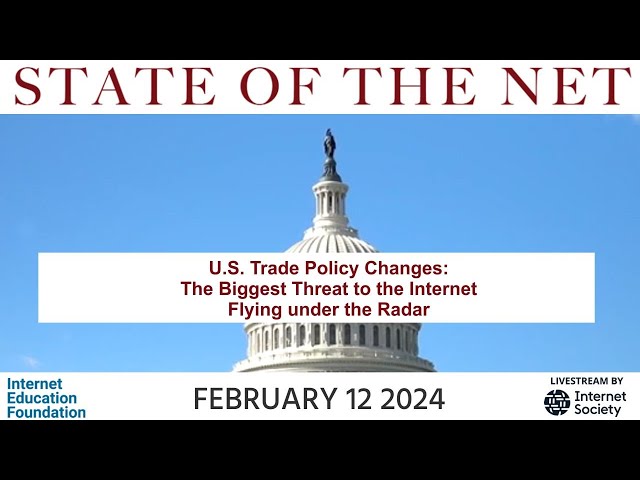 STATE OF THE NET

U.S. Trade Policy Changes:
The Biggest Threat to the Internet
Flying under the Radar

Internet
Education
Foundation

FEBRUARY 12 2024

LIVESTREAM BY
Internet
Society